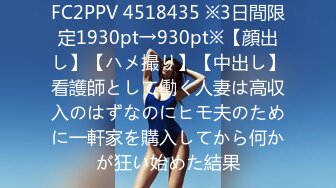 FC2PPV 4518435 ※3日間限定1930pt→930pt※【顔出し】【ハメ撮り】【中出し】看護師として働く人妻は高収入のはずなのにヒモ夫のために一軒家を購入してから何かが狂い始めた結果